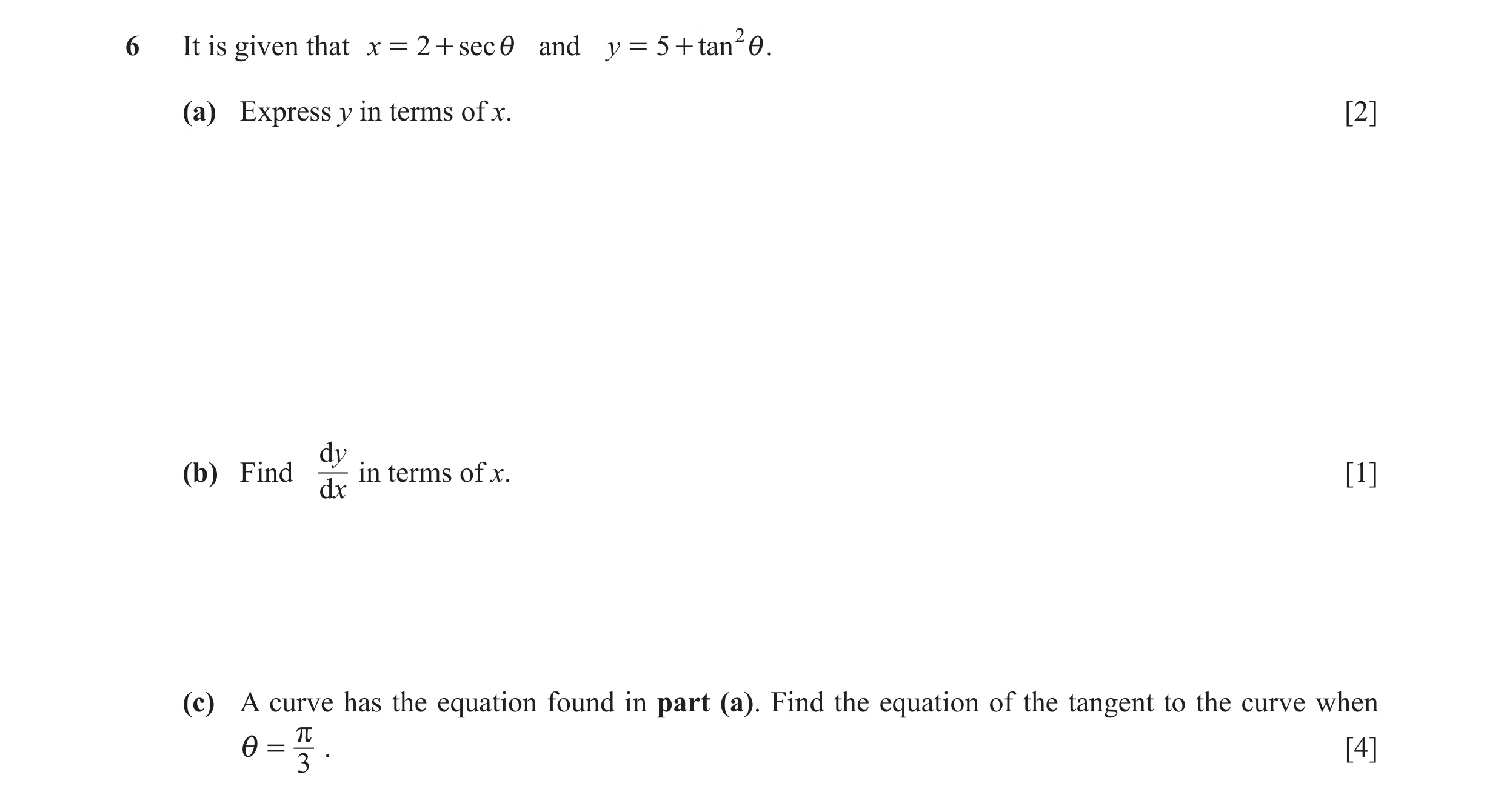 6 It is given that $x = 2 + \sec\theta$ and $y = 5 + \tan^2\theta$.

(a) Express $y$ in terms of $x$. [2]

(b) Find $\frac{dy}{dx}$ in terms of $x$. [1]

(c) A curve has the equation found in **part (a)**. Find the equation of the tangent to the curve when $\theta = \frac{\pi}{3}$. [4]